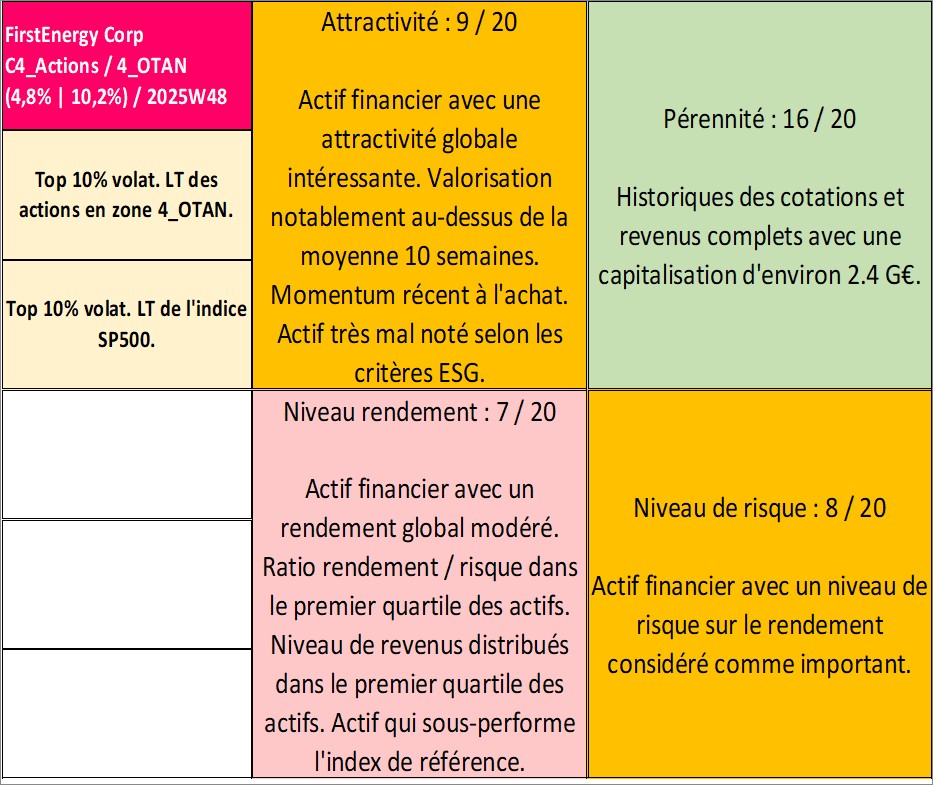 FirstEnergy Corp
C4_Actions / 4_OTAN
(4,8% | 10,2%) / 2025W48

Top 10% volat. LT des actions en zone 4_OTAN.

Top 10% volat. LT de l'indice SP500.

Attractivité : 9 / 20

Actif financier avec une attractivité globale intéressante. Valorisation notablement au-dessus de la moyenne 10 semaines. Momentum récent à l'achat. Actif très mal noté selon les critères ESG.

Pérennité : 16 / 20

Historiques des cotations et revenus complets avec une capitalisation d'environ 2.4 G€.

Niveau rendement : 7 / 20

Actif financier avec un rendement global modéré. Ratio rendement / risque dans le premier quartile des actifs. Niveau de revenus distribués dans le premier quartile des actifs. Actif qui sous-performe l'index de référence.

Niveau de risque : 8 / 20

Actif financier avec un niveau de risque sur le rendement considéré comme important.